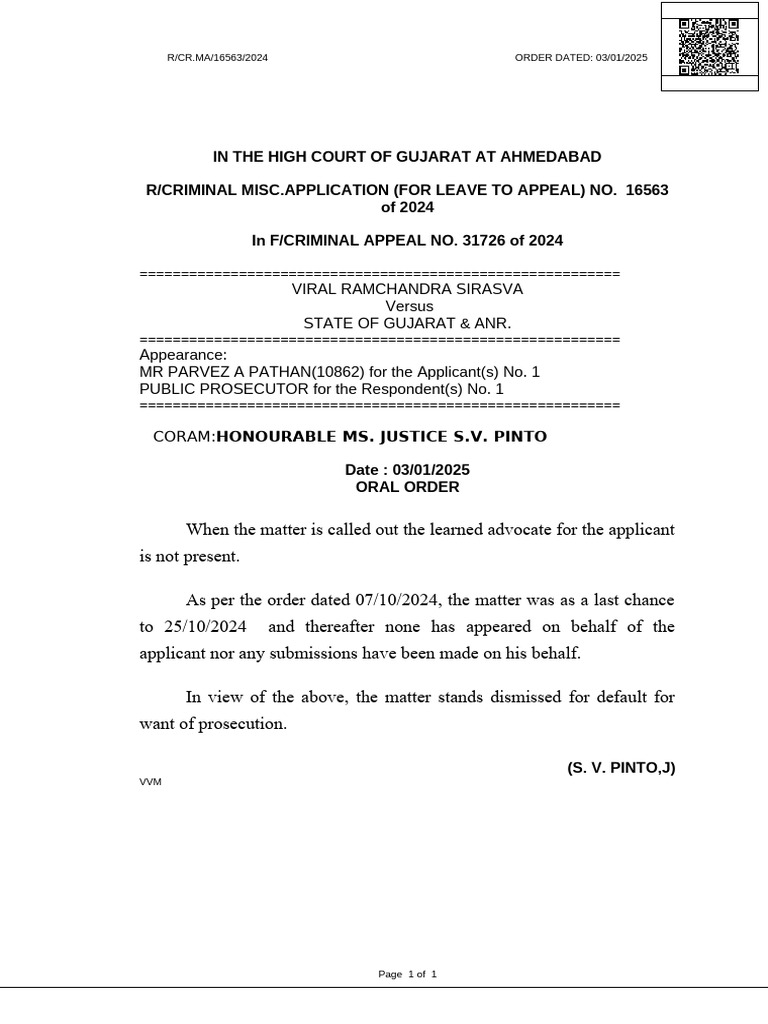 R/CR.MA/16563/2024 ORDER DATED: 03/01/2025

IN THE HIGH COURT OF GUJARAT AT AHMEDABAD

R/CRIMINAL MISC.APPLICATION (FOR LEAVE TO APPEAL) NO. 16563 of 2024

In F/CRIMINAL APPEAL NO. 31726 of 2024

==========================================================
VIRAL RAMCHANDRA SIRASVA
Versus
STATE OF GUJARAT & ANR.
==========================================================
Appearance:
MR PARVEZ A PATHAN(10862) for the Applicant(s) No. 1
PUBLIC PROSECUTOR for the Respondent(s) No. 1
==========================================================

CORAM:HONOURABLE MS. JUSTICE S.V. PINTO

Date : 03/01/2025
ORAL ORDER

When the matter is called out the learned advocate for the applicant is not present.

As per the order dated 07/10/2024, the matter was as a last chance to 25/10/2024 and thereafter none has appeared on behalf of the applicant nor any submissions have been made on his behalf.

In view of the above, the matter stands dismissed for default for want of prosecution.

(S. V. PINTO,J)

VVM

Page 1 of 1